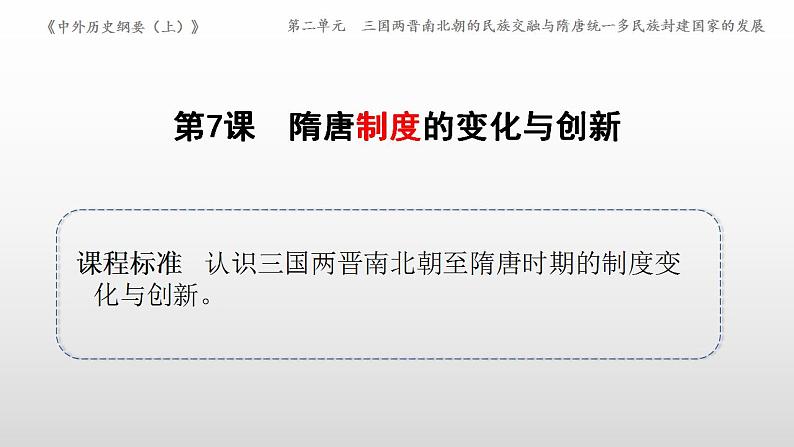 《中外历史纲要（上）》

第二单元　三国两晋南北朝的民族交融与隋唐统一多民族封建国家的发展

第7课　隋唐制度的变化与创新

课程标准　认识三国两晋南北朝至隋唐时期的制度变化与创新。